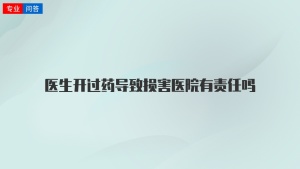 专业 问答

医生开过药导致损害医院有责任吗